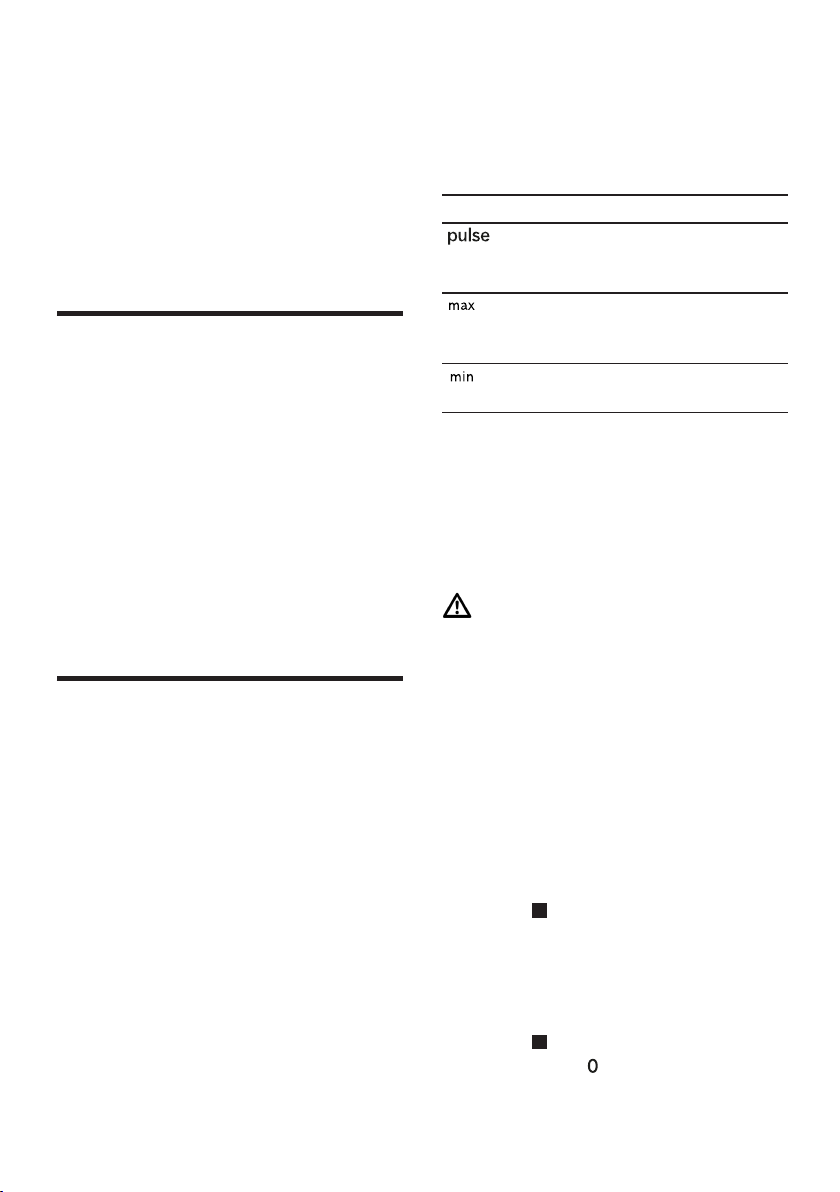 pulse

max

min

0